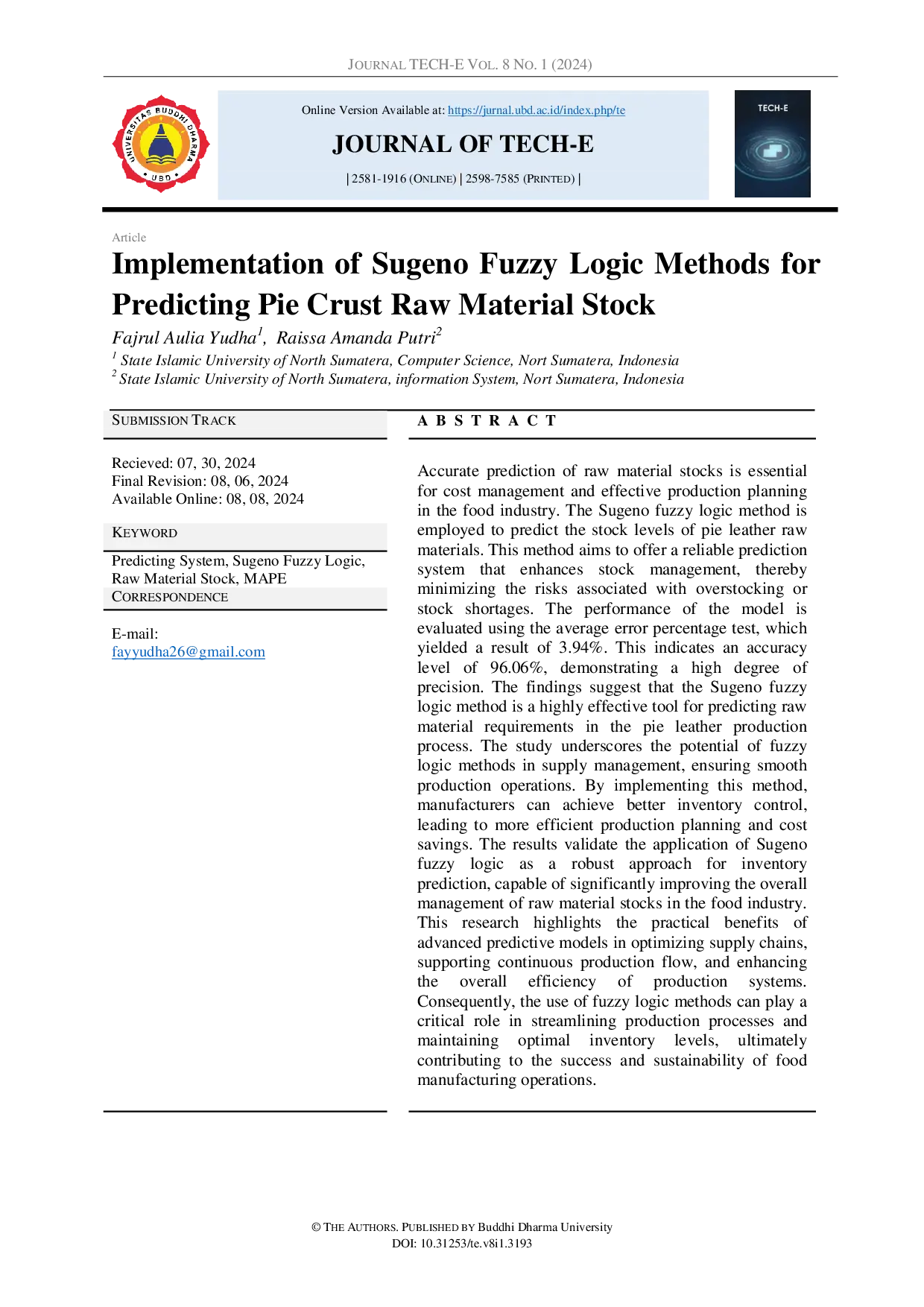 JOURNAL TECH-E VOL. 8 NO. 1 (2024)

UNIVERSITAS BUDDHI DHARMA
UBD

Online Version Available at: https://jurnal.ubd.ac.id/index.php/te

JOURNAL OF TECH-E

| 2581-1916 (ONLINE) | 2598-7585 (PRINTED) |

TECH-E

Article

Implementation of Sugeno Fuzzy Logic Methods for Predicting Pie Crust Raw Material Stock

Fajrul Aulia Yudha$^1$, Raissa Amanda Putri$^2$

$^1$ State Islamic University of North Sumatera, Computer Science, Nort Sumatera, Indonesia
$^2$ State Islamic University of North Sumatera, information System, Nort Sumatera, Indonesia

SUBMISSION TRACK

Recieved: 07, 30, 2024
Final Revision: 08, 06, 2024
Available Online: 08, 08, 2024

KEYWORD

Predicting System, Sugeno Fuzzy Logic, Raw Material Stock, MAPE

CORRESPONDENCE

E-mail:
fayyudha26@gmail.com

A B S T R A C T

Accurate prediction of raw material stocks is essential for cost management and effective production planning in the food industry. The Sugeno fuzzy logic method is employed to predict the stock levels of pie leather raw materials. This method aims to offer a reliable prediction system that enhances stock management, thereby minimizing the risks associated with overstocking or stock shortages. The performance of the model is evaluated using the average error percentage test, which yielded a result of 3.94%. This indicates an accuracy level of 96.06%, demonstrating a high degree of precision. The findings suggest that the Sugeno fuzzy logic method is a highly effective tool for predicting raw material requirements in the pie leather production process. The study underscores the potential of fuzzy logic methods in supply management, ensuring smooth production operations. By implementing this method, manufacturers can achieve better inventory control, leading to more efficient production planning and cost savings. The results validate the application of Sugeno fuzzy logic as a robust approach for inventory prediction, capable of significantly improving the overall management of raw material stocks in the food industry. This research highlights the practical benefits of advanced predictive models in optimizing supply chains, supporting continuous production flow, and enhancing the overall efficiency of production systems. Consequently, the use of fuzzy logic methods can play a critical role in streamlining production processes and maintaining optimal inventory levels, ultimately contributing to the success and sustainability of food manufacturing operations.

© THE AUTHORS. PUBLISHED BY Buddhi Dharma University
DOI: 10.31253/te.v8i1.3193